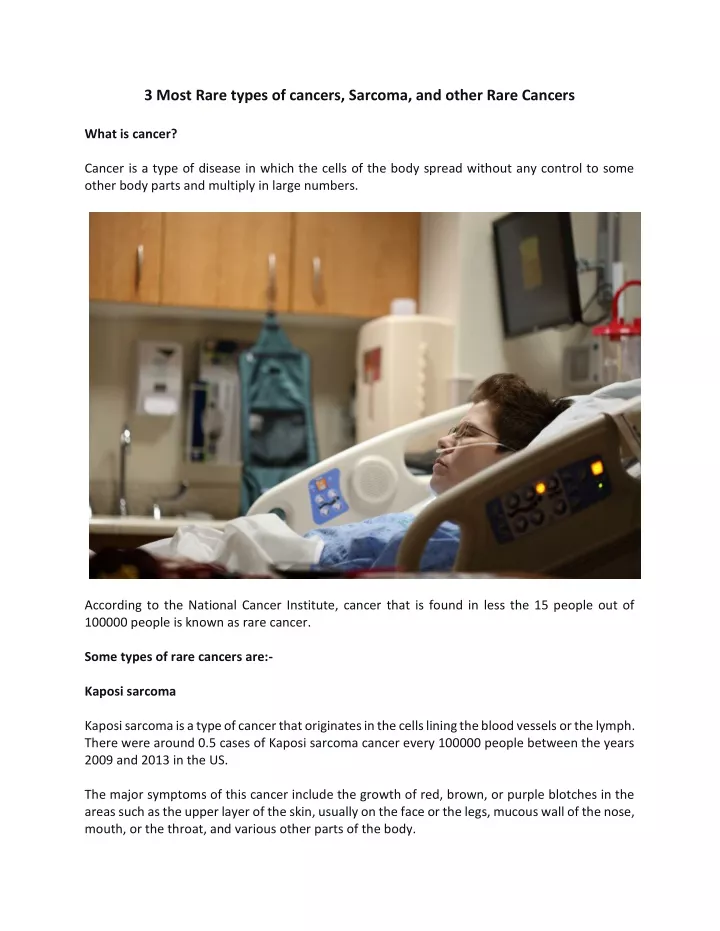 3 Most Rare types of cancers, Sarcoma, and other Rare Cancers

What is cancer?

Cancer is a type of disease in which the cells of the body spread without any control to some other body parts and multiply in large numbers.

According to the National Cancer Institute, cancer that is found in less the 15 people out of 100000 people is known as rare cancer.

Some types of rare cancers are:-

Kaposi sarcoma

Kaposi sarcoma is a type of cancer that originates in the cells lining the blood vessels or the lymph. There were around 0.5 cases of Kaposi sarcoma cancer every 100000 people between the years 2009 and 2013 in the US.

The major symptoms of this cancer include the growth of red, brown, or purple blotches in the areas such as the upper layer of the skin, usually on the face or the legs, mucous wall of the nose, mouth, or the throat, and various other parts of the body.